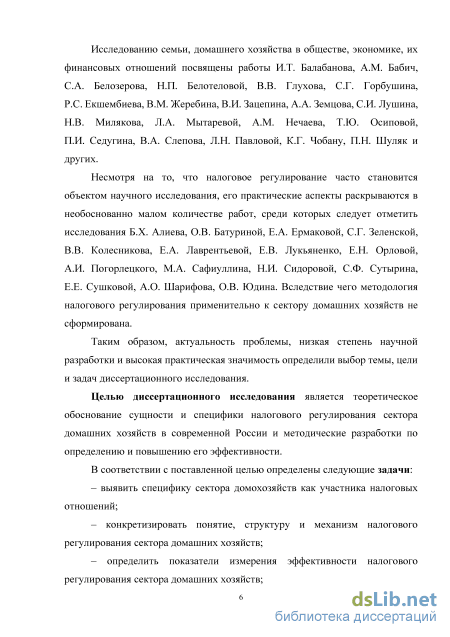 Исследованию семьи, домашнего хозяйства в обществе, экономике, их финансовых отношений посвящены работы И.Т. Балабанова, А.М. Бабич, С.А. Белозерова, Н.П. Белотеловой, В.В. Глухова, С.Г. Горбушина, Р.С. Екшембиева, В.М. Жеребина, В.И. Зацепина, А.А. Земцова, С.И. Лушина, Н.В. Милякова, Л.А. Мытаревой, А.М. Нечаева, Т.Ю. Осиповой, П.И. Седугина, В.А. Слепова, Л.Н. Павловой, К.Г. Чобану, П.Н. Шуляк и других.

Несмотря на то, что налоговое регулирование часто становится объектом научного исследования, его практические аспекты раскрываются в необоснованно малом количестве работ, среди которых следует отметить исследования Б.Х. Алиева, О.В. Батуриной, Е.А. Ермаковой, С.Г. Зеленской, В.В. Колесникова, Е.А. Лаврентьевой, Е.В. Лукьяненко, Е.Н. Орловой, А.И. Погорлецкого, М.А. Сафиуллина, Н.И. Сидоровой, С.Ф. Сутырина, Е.Е. Сушковой, А.О. Шарифова, О.В. Юдина. Вследствие чего методология налогового регулирования применительно к сектору домашних хозяйств не сформирована.

Таким образом, актуальность проблемы, низкая степень научной разработки и высокая практическая значимость определили выбор темы, цели и задач диссертационного исследования.

Целью диссертационного исследования является теоретическое обоснование сущности и специфики налогового регулирования сектора домашних хозяйств в современной России и методические разработки по определению и повышению его эффективности.

В соответствии с поставленной целью определены следующие задачи:

– выявить специфику сектора домохозяйств как участника налоговых отношений;

– конкретизировать понятие, структуру и механизм налогового регулирования сектора домашних хозяйств;

– определить показатели измерения эффективности налогового регулирования сектора домашних хозяйств;

6

dsLib.net
библиотека диссертаций